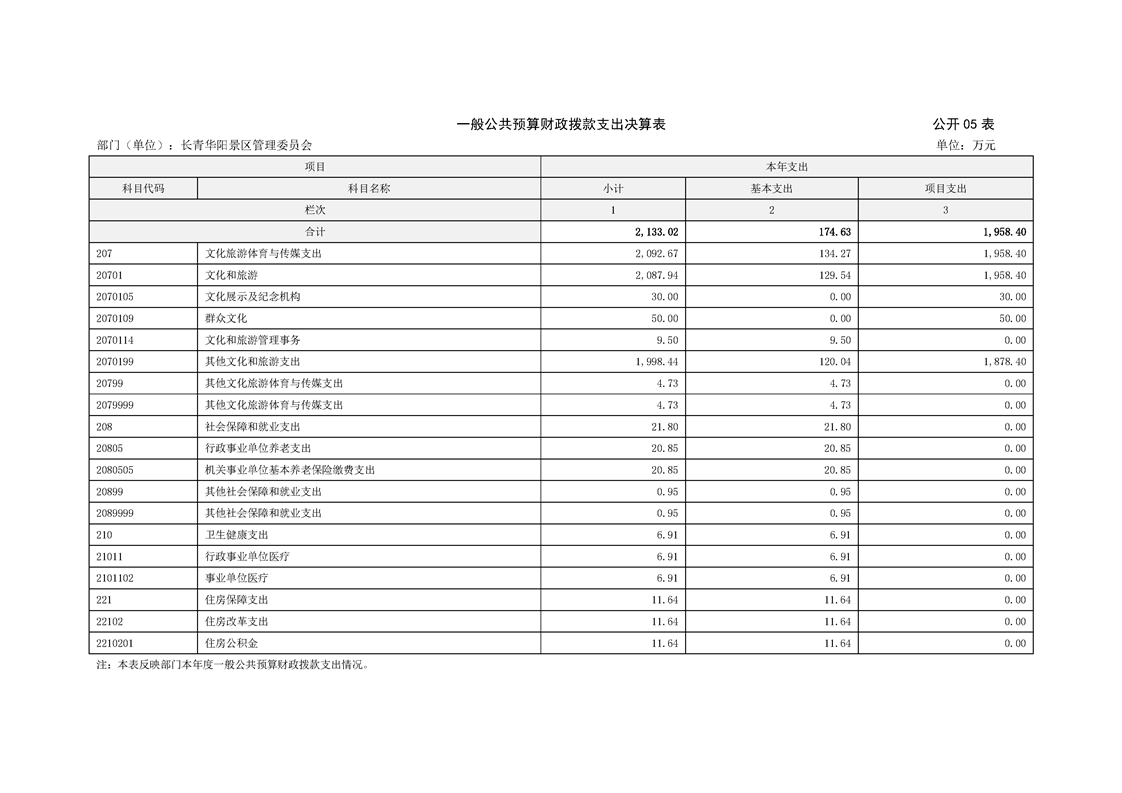 一般公共预算财政拨款支出决算表

公开05表

部门（单位）：长青华阳景区管理委员会

单位：万元

| 项目 | | 本年支出 | | |
|---|---|---|---|---|
| 科目代码 | 科目名称 | 小计 | 基本支出 | 项目支出 |
| 栏次 | | 1 | 2 | 3 |
| 合计 | | 2,133.02 | 174.63 | 1,958.40 |
| 207 | 文化旅游体育与传媒支出 | 2,092.67 | 134.27 | 1,958.40 |
| 20701 | 文化和旅游 | 2,087.94 | 129.54 | 1,958.40 |
| 2070105 | 文化展示及纪念机构 | 30.00 | 0.00 | 30.00 |
| 2070109 | 群众文化 | 50.00 | 0.00 | 50.00 |
| 2070114 | 文化和旅游管理事务 | 9.50 | 9.50 | 0.00 |
| 2070199 | 其他文化和旅游支出 | 1,998.44 | 120.04 | 1,878.40 |
| 20799 | 其他文化旅游体育与传媒支出 | 4.73 | 4.73 | 0.00 |
| 2079999 | 其他文化旅游体育与传媒支出 | 4.73 | 4.73 | 0.00 |
| 208 | 社会保障和就业支出 | 21.80 | 21.80 | 0.00 |
| 20805 | 行政事业单位养老支出 | 20.85 | 20.85 | 0.00 |
| 2080505 | 机关事业单位基本养老保险缴费支出 | 20.85 | 20.85 | 0.00 |
| 20899 | 其他社会保障和就业支出 | 0.95 | 0.95 | 0.00 |
| 2089999 | 其他社会保障和就业支出 | 0.95 | 0.95 | 0.00 |
| 210 | 卫生健康支出 | 6.91 | 6.91 | 0.00 |
| 21011 | 行政事业单位医疗 | 6.91 | 6.91 | 0.00 |
| 2101102 | 事业单位医疗 | 6.91 | 6.91 | 0.00 |
| 221 | 住房保障支出 | 11.64 | 11.64 | 0.00 |
| 22102 | 住房改革支出 | 11.64 | 11.64 | 0.00 |
| 2210201 | 住房公积金 | 11.64 | 11.64 | 0.00 |

注：本表反映部门本年度一般公共预算财政拨款支出情况。